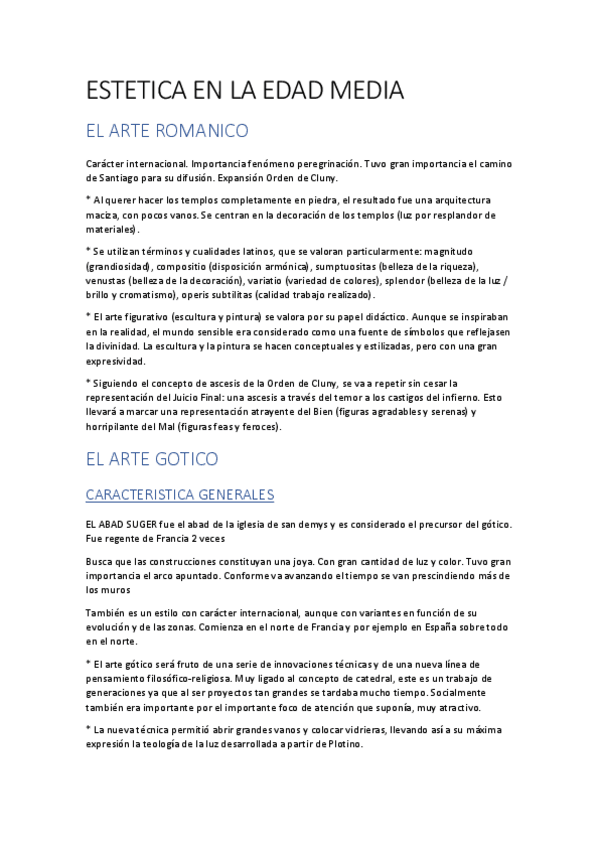 ESTETICA EN LA EDAD MEDIA

EL ARTE ROMANICO

Carácter internacional. Importancia fenómeno peregrinación. Tuvo gran importancia el camino de Santiago para su difusión. Expansión Orden de Cluny.

* Al querer hacer los templos completamente en piedra, el resultado fue una arquitectura maciza, con pocos vanos. Se centran en la decoración de los templos (luz por resplandor de materiales).

* Se utilizan términos y cualidades latinos, que se valoran particularmente: magnitudo (grandiosidad), compositio (disposición armónica), sumptuositas (belleza de la riqueza), venustas (belleza de la decoración), variatio (variedad de colores), splendor (belleza de la luz / brillo y cromatismo), operis subtilitas (calidad trabajo realizado).

* El arte figurativo (escultura y pintura) se valora por su papel didáctico. Aunque se inspiraban en la realidad, el mundo sensible era considerado como una fuente de símbolos que reflejasen la divinidad. La escultura y la pintura se hacen conceptuales y estilizadas, pero con una gran expresividad.

* Siguiendo el concepto de ascesis de la Orden de Cluny, se va a repetir sin cesar la representación del Juicio Final: una ascesis a través del temor a los castigos del infierno. Esto llevará a marcar una representación atrayente del Bien (figuras agradables y serenas) y horripilante del Mal (figuras feas y feroces).

EL ARTE GOTICO

CARACTERISTICA GENERALES

EL ABAD SUGER fue el abad de la iglesia de san demys y es considerado el precursor del gótico. Fue regente de Francia 2 veces

Busca que las construcciones constituyan una joya. Con gran cantidad de luz y color. Tuvo gran importancia el arco apuntado. Conforme va avanzando el tiempo se van prescindiendo más de los muros

También es un estilo con carácter internacional, aunque con variantes en función de su evolución y de las zonas. Comienza en el norte de Francia y por ejemplo en España sobre todo en el norte.

* El arte gótico será fruto de una serie de innovaciones técnicas y de una nueva línea de pensamiento filosófico-religiosa. Muy ligado al concepto de catedral, este es un trabajo de generaciones ya que al ser proyectos tan grandes se tardaba mucho tiempo. Socialmente también era importante por el importante foco de atención que suponía, muy atractivo.

* La nueva técnica permitió abrir grandes vanos y colocar vidrieras, llevando así a su máxima expresión la teología de la luz desarrollada a partir de Plotino.